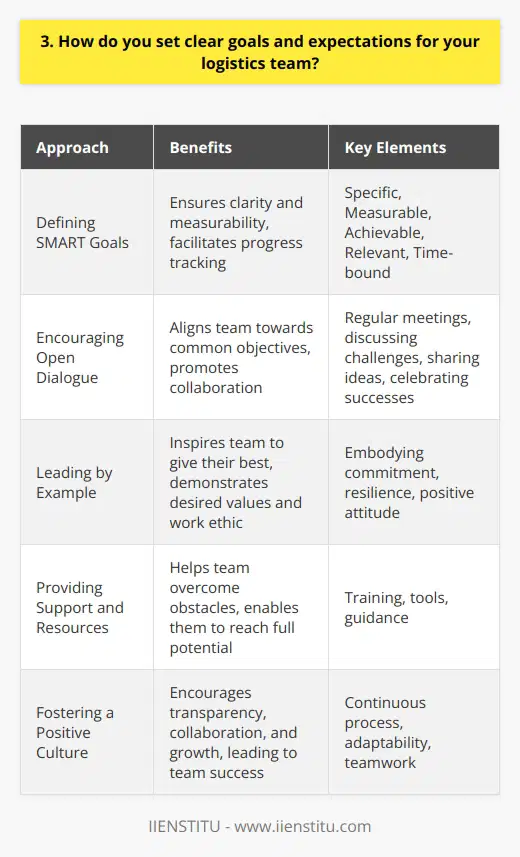 3. How do you set clear goals and expectations for your logistics team?

| Approach | Benefits | Key Elements |
|---|---|---|
| Defining SMART Goals | Ensures clarity and measurability, facilitates progress tracking | Specific, Measurable, Achievable, Relevant, Time-bound |
| Encouraging Open Dialogue | Aligns team towards common objectives, promotes collaboration | Regular meetings, discussing challenges, sharing ideas, celebrating successes |
| Leading by Example | Inspires team to give their best, demonstrates desired values and work ethic | Embodying commitment, resilience, positive attitude |
| Providing Support and Resources | Helps team overcome obstacles, enables them to reach full potential | Training, tools, guidance |
| Fostering a Positive Culture | Encourages transparency, collaboration, and growth, leading to team success | Continuous process, adaptability, teamwork |

IIENSTITU - www.iienstitu.com